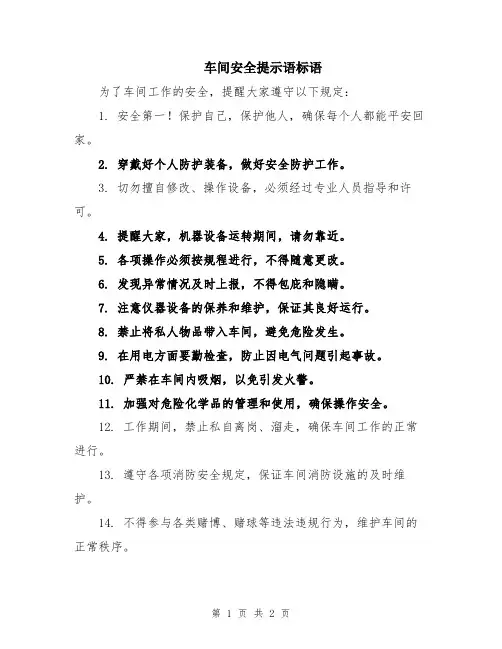 车间安全提示语标语

为了车间工作的安全，提醒大家遵守以下规定：

1. 安全第一！保护自己，保护他人，确保每个人都能平安回家。

2. 穿戴好个人防护装备，做好安全防护工作。

3. 切勿擅自修改、操作设备，必须经过专业人员指导和许可。

4. 提醒大家，机器设备运转期间，请勿靠近。

5. 各项操作必须按规程进行，不得随意更改。

6. 发现异常情况及时上报，不得包庇和隐瞒。

7. 注意仪器设备的保养和维护，保证其良好运行。

8. 禁止将私人物品带入车间，避免危险发生。

9. 在用电方面要勤检查，防止因电气问题引起事故。

10. 严禁在车间内吸烟，以免引发火警。

11. 加强对危险化学品的管理和使用，确保操作安全。

12. 工作期间，禁止私自离岗、溜走，确保车间工作的正常进行。

13. 遵守各项消防安全规定，保证车间消防设施的及时维护。

14. 不得参与各类赌博、赌球等违法违规行为，维护车间的正常秩序。

第 1 页 共 2 页